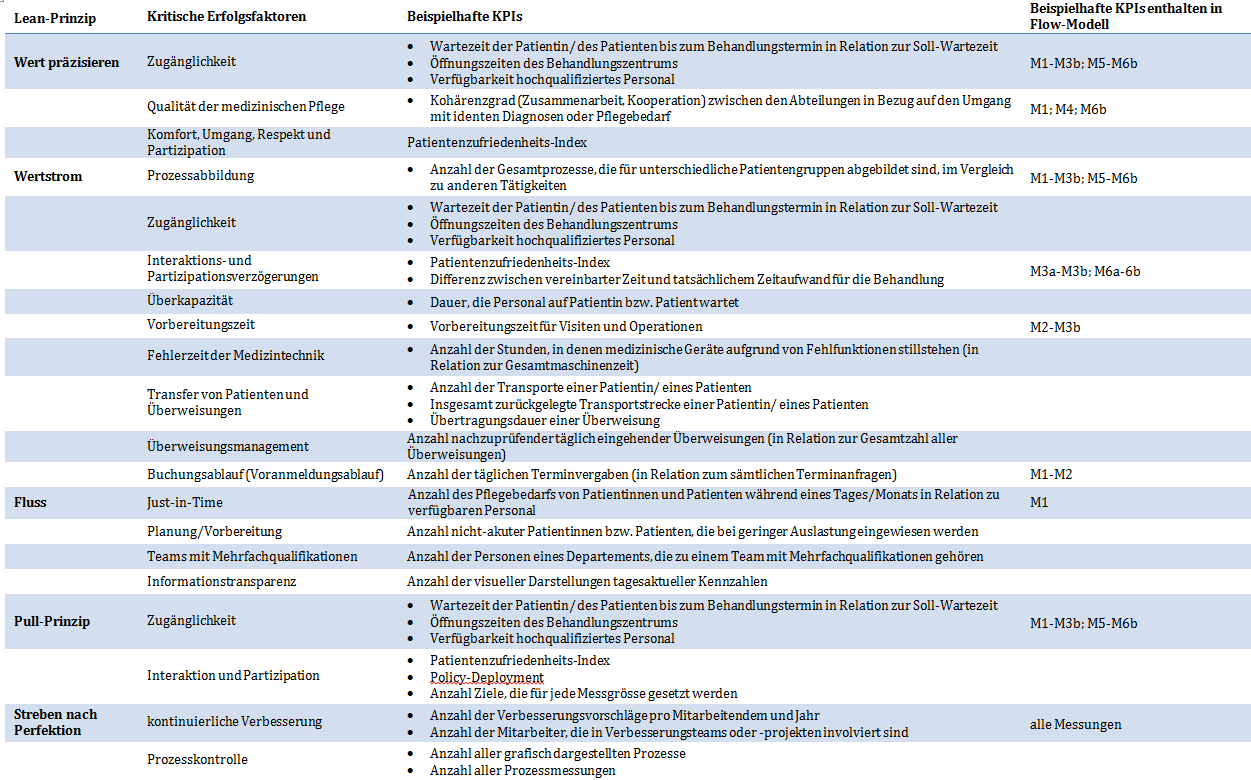 | Lean-Prinzip | Kritische Erfolgsfaktoren | Beispielhafte KPIs | Beispielhafte KPIs enthalten in Flow-Modell |
|---|---|---|---|
| Wert präzisieren | Zugänglichkeit | • Wartezeit der Patientin/ des Patienten bis zum Behandlungstermin in Relation zur Soll-Wartezeit • Öffnungszeiten des Behandlungszentrums • Verfügbarkeit hochqualifiziertes Personal | M1-M3b; M5-M6b |
| | Qualität der medizinischen Pflege | • Kohärenzgrad (Zusammenarbeit, Kooperation) zwischen den Abteilungen in Bezug auf den Umgang mit identen Diagnosen oder Pflegebedarf | M1; M4; M6b |
| | Komfort, Umgang, Respekt und Partizipation | Patientenzufriedenheits-Index | |
| Wertstrom | Prozessabbildung | • Anzahl der Gesamtprozesse, die für unterschiedliche Patientengruppen abgebildet sind, im Vergleich zu anderen Tätigkeiten | M1-M3b; M5-M6b |
| | Zugänglichkeit | • Wartezeit der Patientin/ des Patienten bis zum Behandlungstermin in Relation zur Soll-Wartezeit • Öffnungszeiten des Behandlungszentrums • Verfügbarkeit hochqualifiziertes Personal | |
| | Interaktions- und Partizipationsverzögerungen | • Patientenzufriedenheits-Index • Differenz zwischen vereinbarter Zeit und tatsächlichem Zeitaufwand für die Behandlung | M3a-M3b; M6a-6b |
| | Überkapazität | • Dauer, die Personal auf Patientin bzw. Patient wartet | |
| | Vorbereitungszeit | • Vorbereitungszeit für Visiten und Operationen | M2-M3b |
| | Fehlerzeit der Medizintechnik | • Anzahl der Stunden, in denen medizinische Geräte aufgrund von Fehlfunktionen stillstehen (in Relation zur Gesamtmaschinenzeit) | |
| | Transfer von Patienten und Überweisungen | • Anzahl der Transporte einer Patientin/ eines Patienten • Insgesamt zurückgelegte Transportstrecke einer Patientin/ eines Patienten • Übertragungsdauer einer Überweisung | |
| | Überweisungsmanagement | Anzahl nachzuprüfender täglich eingehender Überweisungen (in Relation zur Gesamtzahl aller Überweisungen) | |
| | Buchungsablauf (Voranmeldungsablauf) | Anzahl der täglichen Terminvergaben (in Relation zum sämtlichen Terminanfragen) | M1-M2 |
| Fluss | Just-in-Time | Anzahl des Pflegebedarfs von Patientinnen und Patienten während eines Tages/Monats in Relation zu verfügbaren Personal | M1 |
| | Planung/Vorbereitung | Anzahl nicht-akuter Patientinnen bzw. Patienten, die bei geringer Auslastung eingewiesen werden | |
| | Teams mit Mehrfachqualifikationen | Anzahl der Personen eines Departements, die zu einem Team mit Mehrfachqualifikationen gehören | |
| | Informationstransparenz | Anzahl der visueller Darstellungen tagesaktueller Kennzahlen | |
| Pull-Prinzip | Zugänglichkeit | • Wartezeit der Patientin/ des Patienten bis zum Behandlungstermin in Relation zur Soll-Wartezeit • Öffnungszeiten des Behandlungszentrums • Verfügbarkeit hochqualifiziertes Personal | M1-M3b; M5-M6b |
| | Interaktion und Partizipation | • Patientenzufriedenheits-Index • Policy-Deployment • Anzahl Ziele, die für jede Messgrösse gesetzt werden | |
| Streben nach Perfektion | kontinuierliche Verbesserung | • Anzahl der Verbesserungsvorschläge pro Mitarbeitendem und Jahr • Anzahl der Mitarbeiter, die in Verbesserungsteams oder -projekten involviert sind | alle Messungen |
| | Prozesskontrolle | • Anzahl aller grafisch dargestellten Prozesse • Anzahl aller Prozessmessungen | |